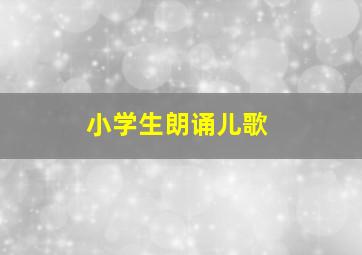 小学生朗诵儿歌